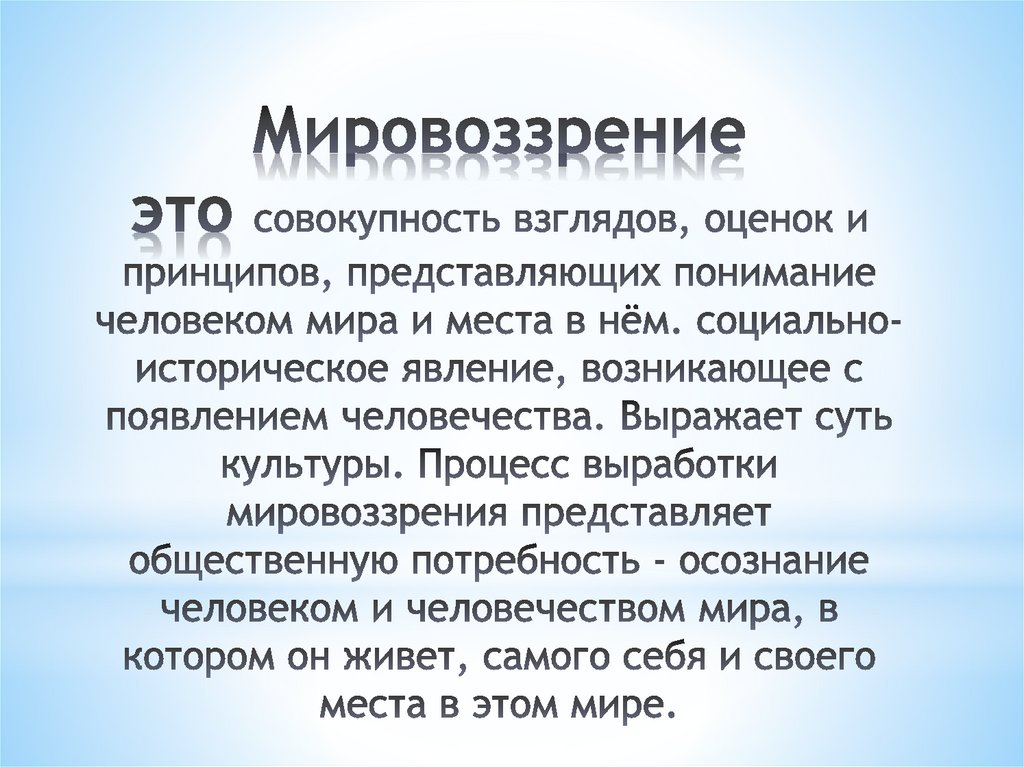 Мировоззрение

это совокупность взглядов, оценок и принципов, представляющих понимание человеком мира и места в нём. социально-историческое явление, возникающее с появлением человечества. Выражает суть культуры. Процесс выработки мировоззрения представляет общественную потребность - осознание человеком и человечеством мира, в котором он живет, самого себя и своего места в этом мире.